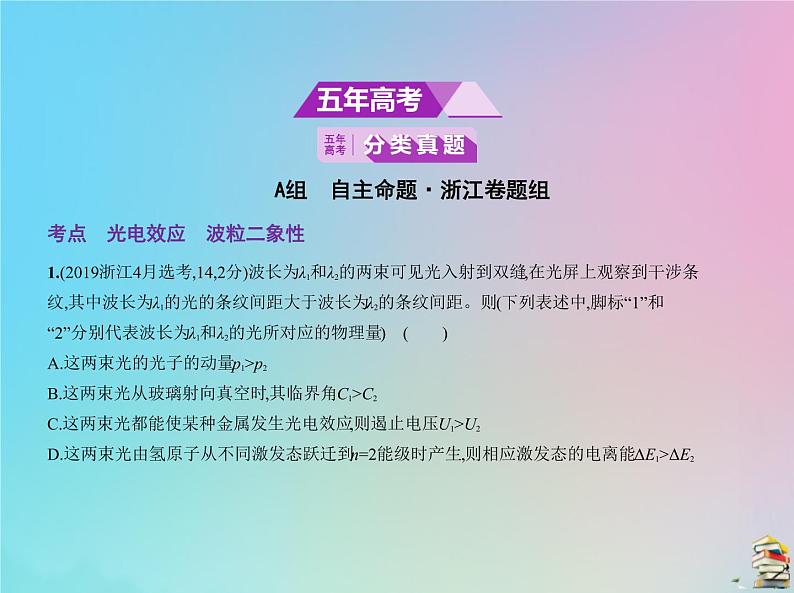 五年高考

五年高考 分类真题

A组　自主命题·浙江卷题组

考点　光电效应　波粒二象性

1.(2019浙江4月选考,14,2分)波长为$\lambda_1$和$\lambda_2$的两束可见光入射到双缝,在光屏上观察到干涉条纹,其中波长为$\lambda_1$的光的条纹间距大于波长为$\lambda_2$的条纹间距。则(下列表述中,脚标“1”和“2”分别代表波长为$\lambda_1$和$\lambda_2$的光所对应的物理量)　(　　)

A.这两束光的光子的动量$p_1>p_2$

B.这两束光从玻璃射向真空时,其临界角$C_1>C_2$

C.这两束光都能使某种金属发生光电效应,则遏止电压$U_1>U_2$

D.这两束光由氢原子从不同激发态跃迁到$n=2$能级时产生,则相应激发态的电离能$\Delta E_1>\Delta E_2$